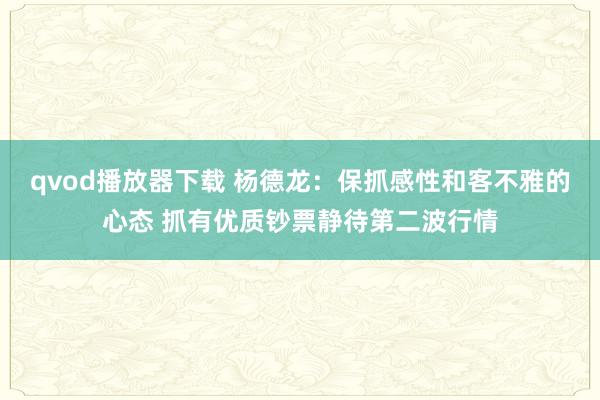 qvod播放器下载 杨德龙：保抓感性和客不雅的心态 抓有优质钞票静待第二波行情